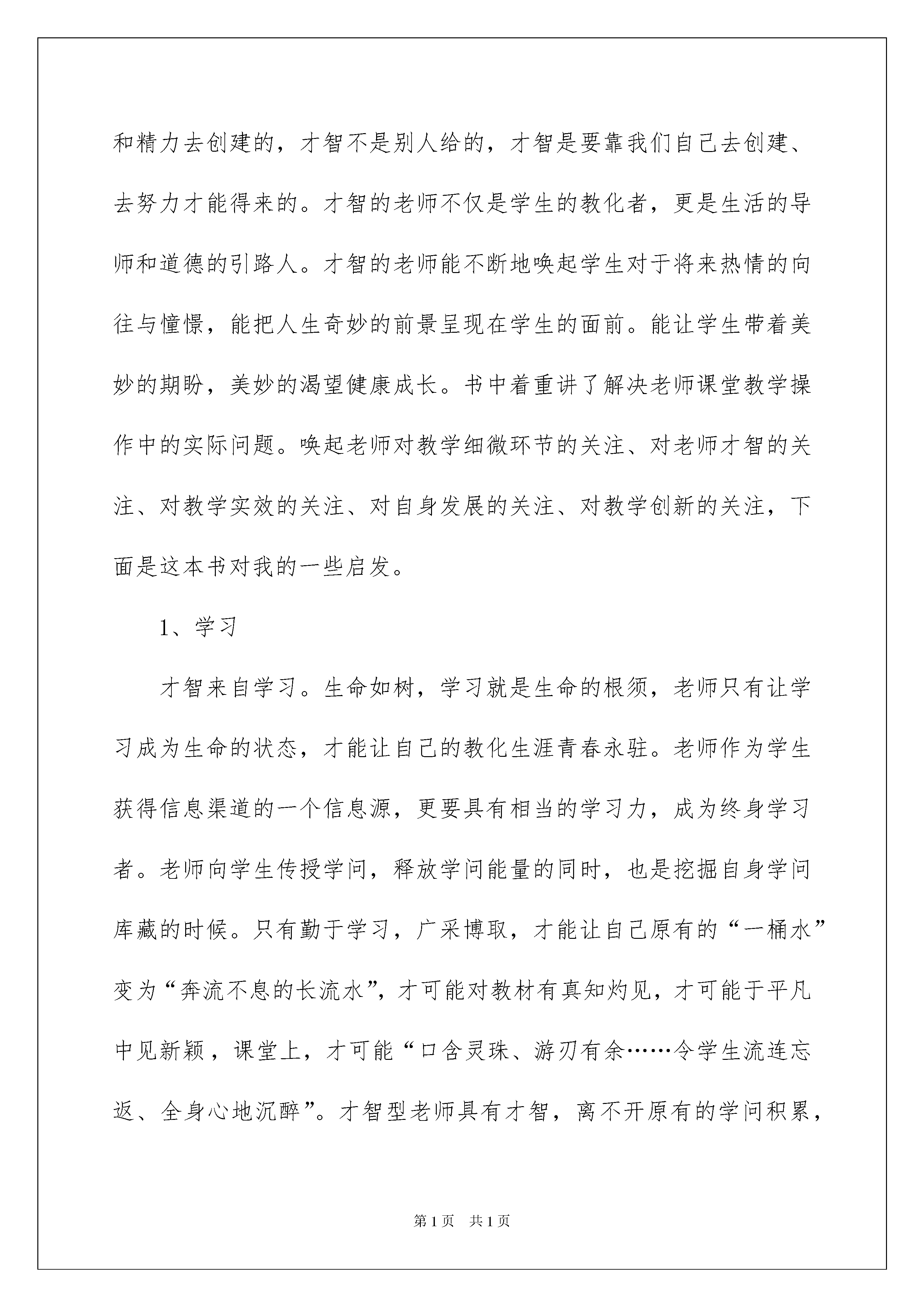 和精力去创建的，才智不是别人给的，才智是要靠我们自己去创建、去努力才能得来的。才智的老师不仅是学生的教化者，更是生活的导师和道德的引路人。才智的老师能不断地唤起学生对于将来热情的向往与憧憬，能把人生奇妙的前景呈现在学生的面前。能让学生带着美妙的期盼，美妙的渴望健康成长。书中着重讲了解决老师课堂教学操作中的实际问题。唤起老师对教学细微环节的关注、对老师才智的关注、对教学实效的关注、对自身发展的关注、对教学创新的关注，下面是这本书对我的一些启发。

1、学习

才智来自学习。生命如树，学习就是生命的根须，老师只有让学习成为生命的状态，才能让自己的教化生涯青春永驻。老师作为学生获得信息渠道的一个信息源，更要具有相当的学习力，成为终身学习者。老师向学生传授学问，释放学问能量的同时，也是挖掘自身学问库藏的时候。只有勤于学习，广采博取，才能让自己原有的“一桶水”变为“奔流不息的长流水”，才可能对教材有真知灼见，才可能于平凡中见新颖，课堂上，才可能“口含灵珠、游刃有余……令学生流连忘返、全身心地沉醉”。才智型老师具有才智，离不开原有的学问积累，

第1页 共1页